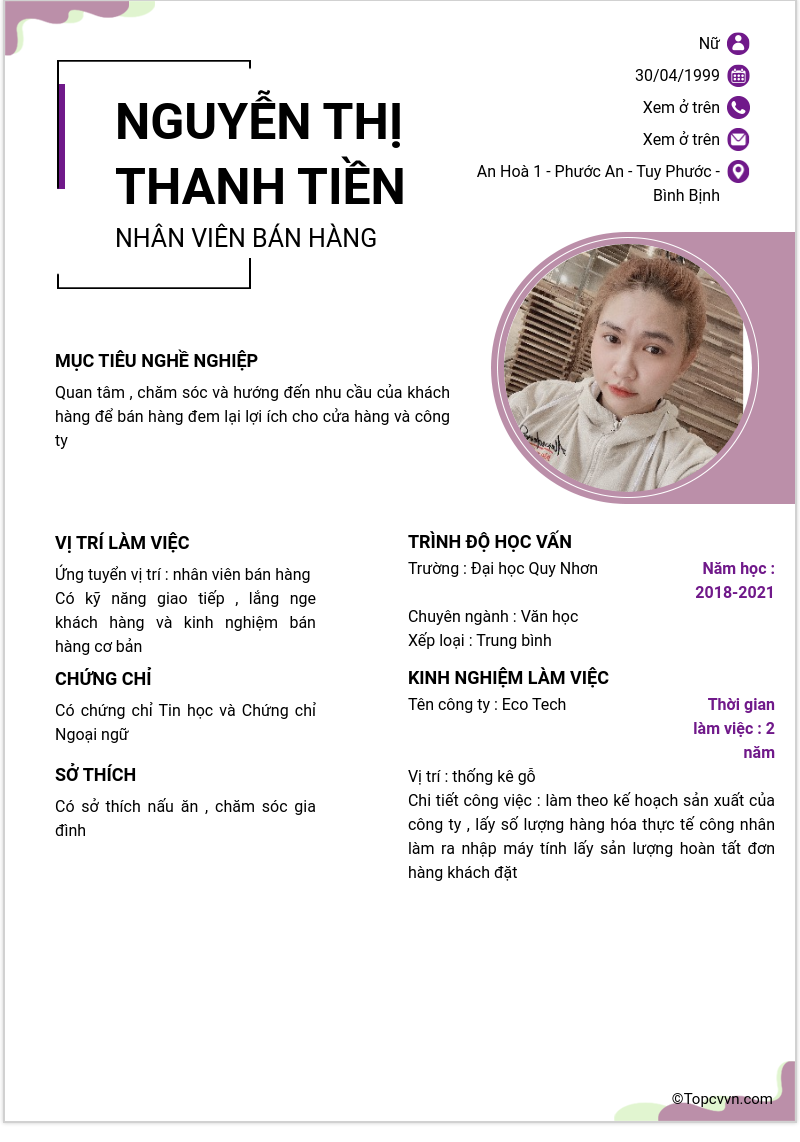 NGUYỄN THỊ THANH TIỀN
NHÂN VIÊN BÁN HÀNG

Nữ
30/04/1999
Xem ở trên
Xem ở trên
An Hoà 1 - Phước An - Tuy Phước - Bình Bịnh

MỤC TIÊU NGHỀ NGHIỆP
Quan tâm , chăm sóc và hướng đến nhu cầu của khách hàng để bán hàng đem lại lợi ích cho cửa hàng và công ty

VỊ TRÍ LÀM VIỆC
Ứng tuyển vị trí : nhân viên bán hàng
Có kỹ năng giao tiếp , lắng nge khách hàng và kinh nghiệm bán hàng cơ bản

CHỨNG CHỈ
Có chứng chỉ Tin học và Chứng chỉ Ngoại ngữ

SỞ THÍCH
Có sở thích nấu ăn , chăm sóc gia đình

TRÌNH ĐỘ HỌC VẤN
Trường : Đại học Quy Nhơn
Năm học : 2018-2021
Chuyên ngành : Văn học
Xếp loại : Trung bình

KINH NGHIỆM LÀM VIỆC
Tên công ty : Eco Tech
Thời gian làm việc : 2 năm
Vị trí : thống kê gỗ
Chi tiết công việc : làm theo kế hoạch sản xuất của công ty , lấy số lượng hàng hóa thực tế công nhân làm ra nhập máy tính lấy sản lượng hoàn tất đơn hàng khách đặt

©Topcvvn.com